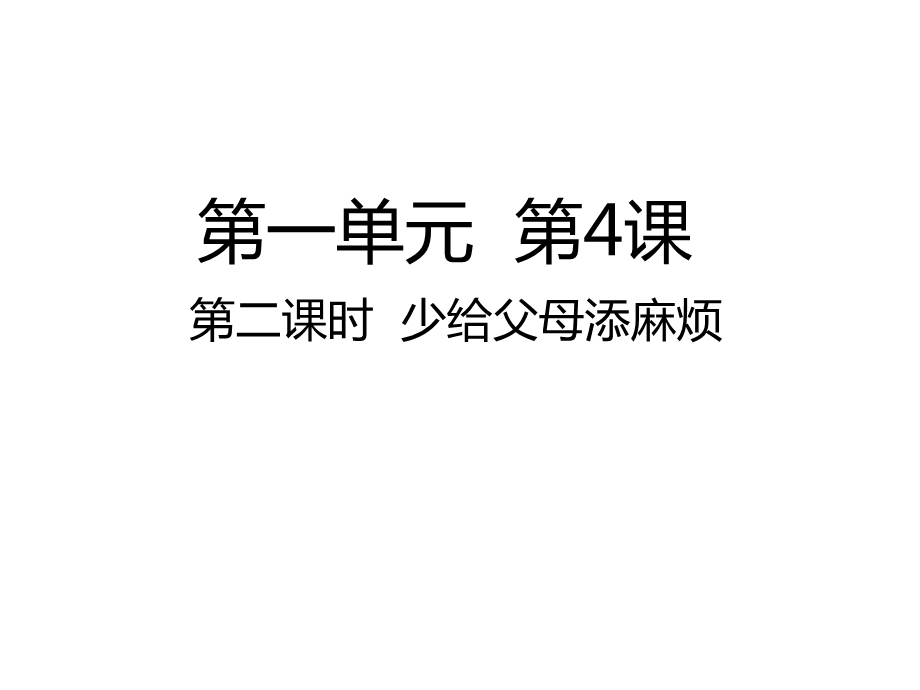 第一单元  第4课

第二课时  少给父母添麻烦